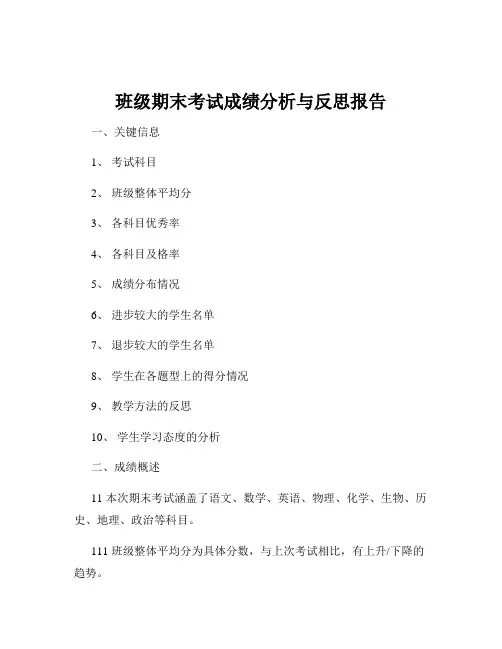 班级期末考试成绩分析与反思报告

一、关键信息

1、 考试科目

2、 班级整体平均分

3、 各科目优秀率

4、 各科目及格率

5、 成绩分布情况

6、 进步较大的学生名单

7、 退步较大的学生名单

8、 学生在各题型上的得分情况

9、 教学方法的反思

10、 学生学习态度的分析

二、成绩概述

11 本次期末考试涵盖了语文、数学、英语、物理、化学、生物、历史、地理、政治等科目。

111 班级整体平均分为具体分数，与上次考试相比，有上升/下降的趋势。